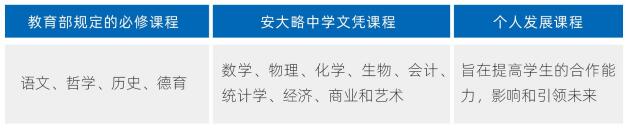 | 教育部规定的必修课程 | 安大略中学文凭课程 | 个人发展课程 |
|---|---|---|
| 语文、哲学、历史、德育 | 数学、物理、化学、生物、会计、统计学、经济、商业和艺术 | 旨在提高学生的合作能力，影响和引领未来 |